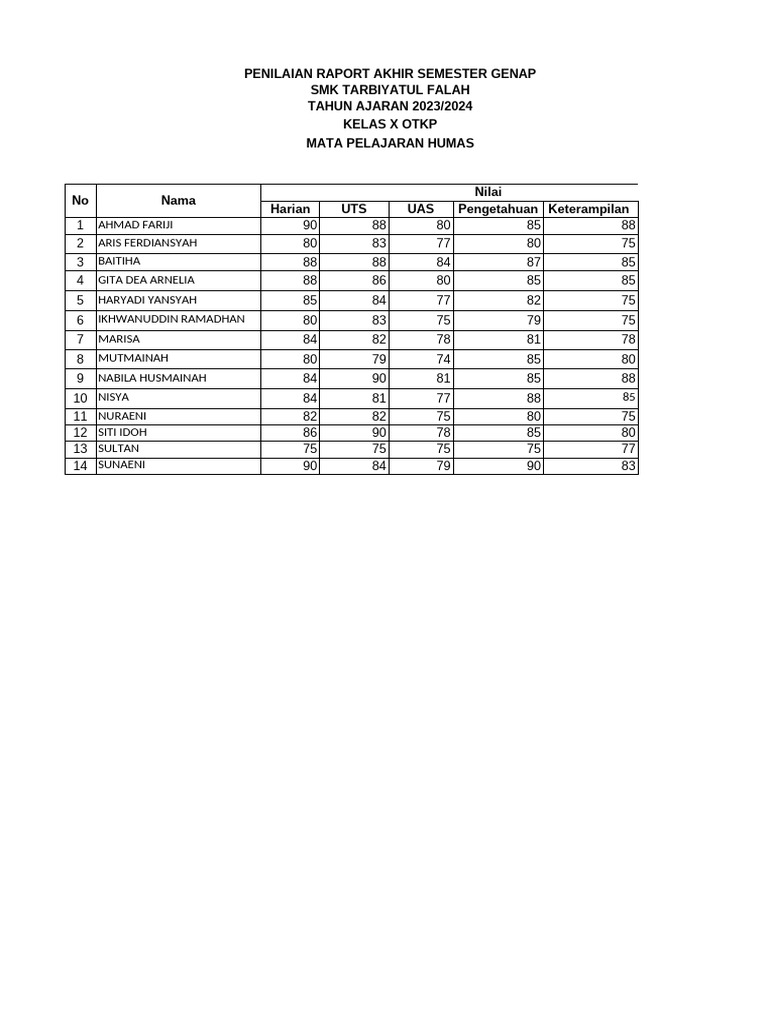 PENILAIAN RAPORT AKHIR SEMESTER GENAP
SMK TARBIYATUL FALAH
TAHUN AJARAN 2023/2024
KELAS X OTKP
MATA PELAJARAN HUMAS

| No | Nama | Nilai | | | | |
|---|---|---|---|---|---|---|
| | | Harian | UTS | UAS | Pengetahuan | Keterampilan |
| 1 | AHMAD FARIJI | 90 | 88 | 80 | 85 | 88 |
| 2 | ARIS FERDIANSYAH | 80 | 83 | 77 | 80 | 75 |
| 3 | BAITIHA | 88 | 88 | 84 | 87 | 85 |
| 4 | GITA DEA ARNELIA | 88 | 86 | 80 | 85 | 85 |
| 5 | HARYADI YANSYAH | 85 | 84 | 77 | 82 | 75 |
| 6 | IKHWANUDDIN RAMADHAN | 80 | 83 | 75 | 79 | 75 |
| 7 | MARISA | 84 | 82 | 78 | 81 | 78 |
| 8 | MUTMAINAH | 80 | 79 | 74 | 85 | 80 |
| 9 | NABILA HUSMAINAH | 84 | 90 | 81 | 85 | 88 |
| 10 | NISYA | 84 | 81 | 77 | 88 | 85 |
| 11 | NURAENI | 82 | 82 | 75 | 80 | 75 |
| 12 | SITI IDOH | 86 | 90 | 78 | 85 | 80 |
| 13 | SULTAN | 75 | 75 | 75 | 75 | 77 |
| 14 | SUNAENI | 90 | 84 | 79 | 90 | 83 |